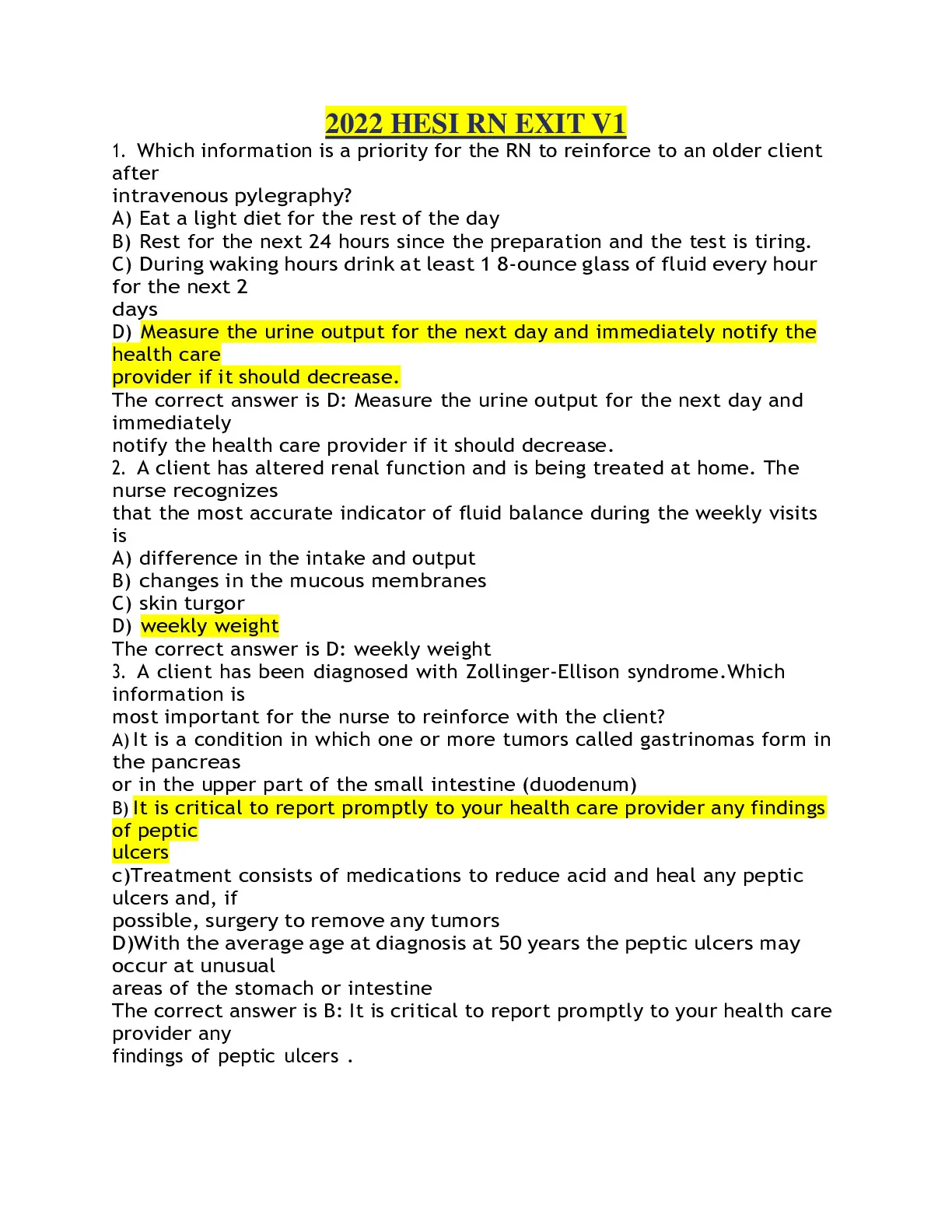 2022 HESI RN EXIT V1

1. Which information is a priority for the RN to reinforce to an older client after intravenous pylegraphy?
A) Eat a light diet for the rest of the day
B) Rest for the next 24 hours since the preparation and the test is tiring.
C) During waking hours drink at least 1 8-ounce glass of fluid every hour for the next 2 days
D) Measure the urine output for the next day and immediately notify the health care provider if it should decrease.
The correct answer is D: Measure the urine output for the next day and immediately notify the health care provider if it should decrease.
2. A client has altered renal function and is being treated at home. The nurse recognizes that the most accurate indicator of fluid balance during the weekly visits is
A) difference in the intake and output
B) changes in the mucous membranes
C) skin turgor
D) weekly weight
The correct answer is D: weekly weight
3. A client has been diagnosed with Zollinger-Ellison syndrome.Which information is most important for the nurse to reinforce with the client?
A) It is a condition in which one or more tumors called gastrinomas form in the pancreas or in the upper part of the small intestine (duodenum)
B) It is critical to report promptly to your health care provider any findings of peptic ulcers
c)Treatment consists of medications to reduce acid and heal any peptic ulcers and, if possible, surgery to remove any tumors
D)With the average age at diagnosis at 50 years the peptic ulcers may occur at unusual areas of the stomach or intestine
The correct answer is B: It is critical to report promptly to your health care provider any findings of peptic ulcers .